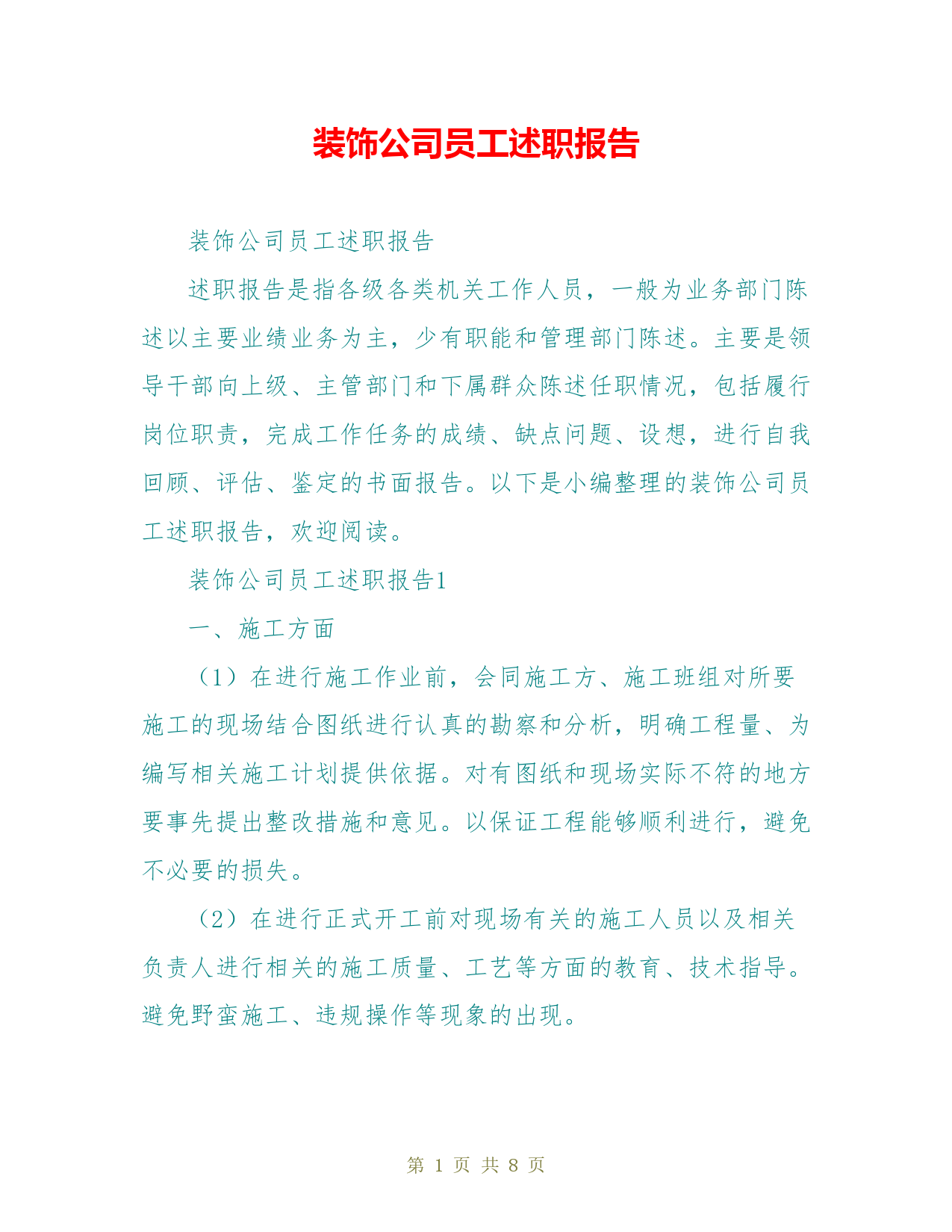 装饰公司员工述职报告

装饰公司员工述职报告

述职报告是指各级各类机关工作人员，一般为业务部门陈述以主要业绩业务为主，少有职能和管理部门陈述。主要是领导干部向上级、主管部门和下属群众陈述任职情况，包括履行岗位职责，完成工作任务的成绩、缺点问题、设想，进行自我回顾、评估、鉴定的书面报告。以下是小编整理的装饰公司员工述职报告，欢迎阅读。

装饰公司员工述职报告1

一、施工方面

（1）在进行施工作业前，会同施工方、施工班组对所要施工的现场结合图纸进行认真的勘察和分析，明确工程量、为编写相关施工计划提供依据。对有图纸和现场实际不符的地方要事先提出整改措施和意见。以保证工程能够顺利进行，避免不必要的损失。

（2）在进行正式开工前对现场有关的施工人员以及相关负责人进行相关的施工质量、工艺等方面的教育、技术指导。避免野蛮施工、违规操作等现象的出现。

第 1 页 共 8 页